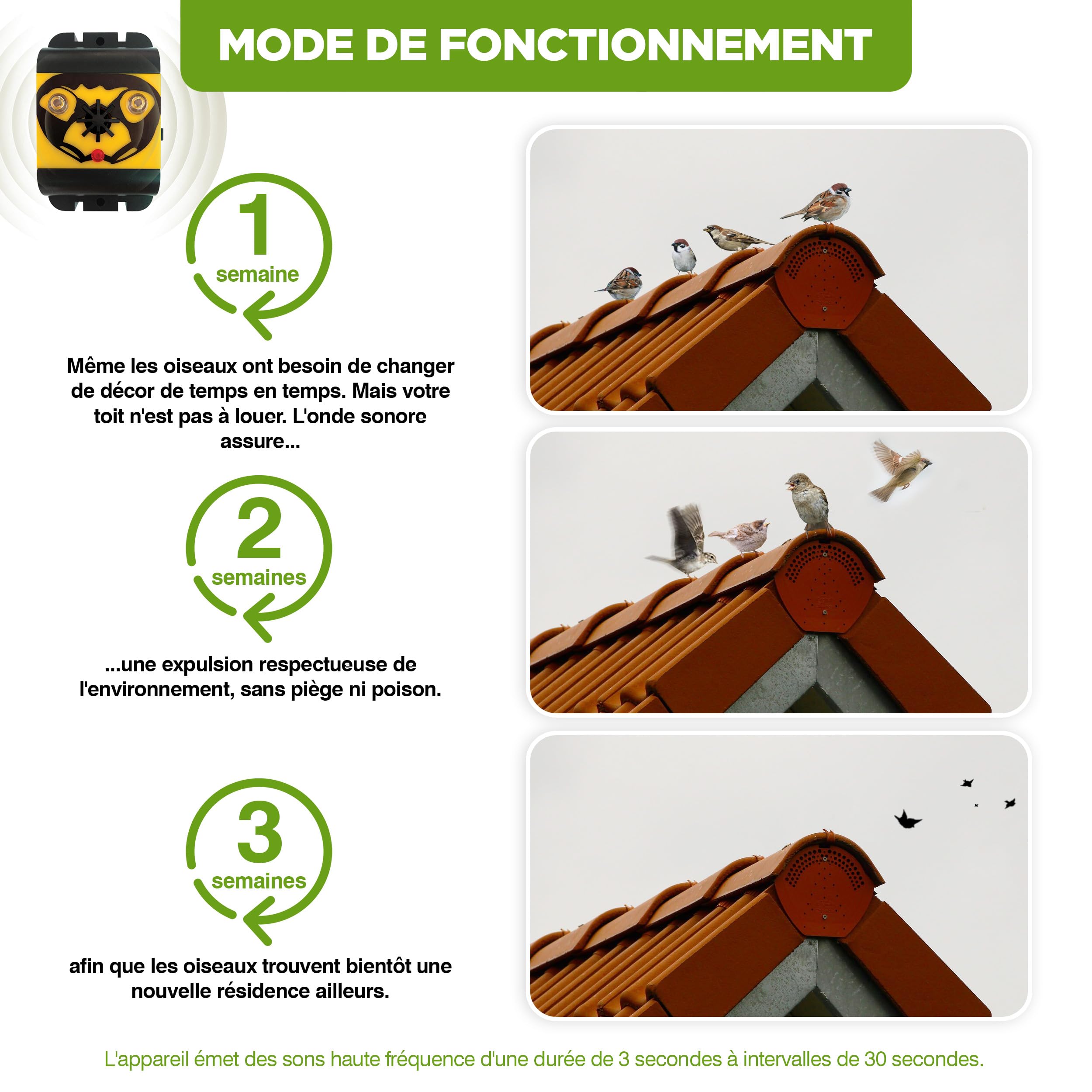 MODE DE FONCTIONNEMENT

1
semaine

Même les oiseaux ont besoin de changer de décor de temps en temps. Mais votre toit n'est pas à louer. L'onde sonore assure...

2
semaines

...une expulsion respectueuse de l'environnement, sans piège ni poison.

3
semaines

afin que les oiseaux trouvent bientôt une nouvelle résidence ailleurs.

L'appareil émet des sons haute fréquence d'une durée de 3 secondes à intervalles de 30 secondes.